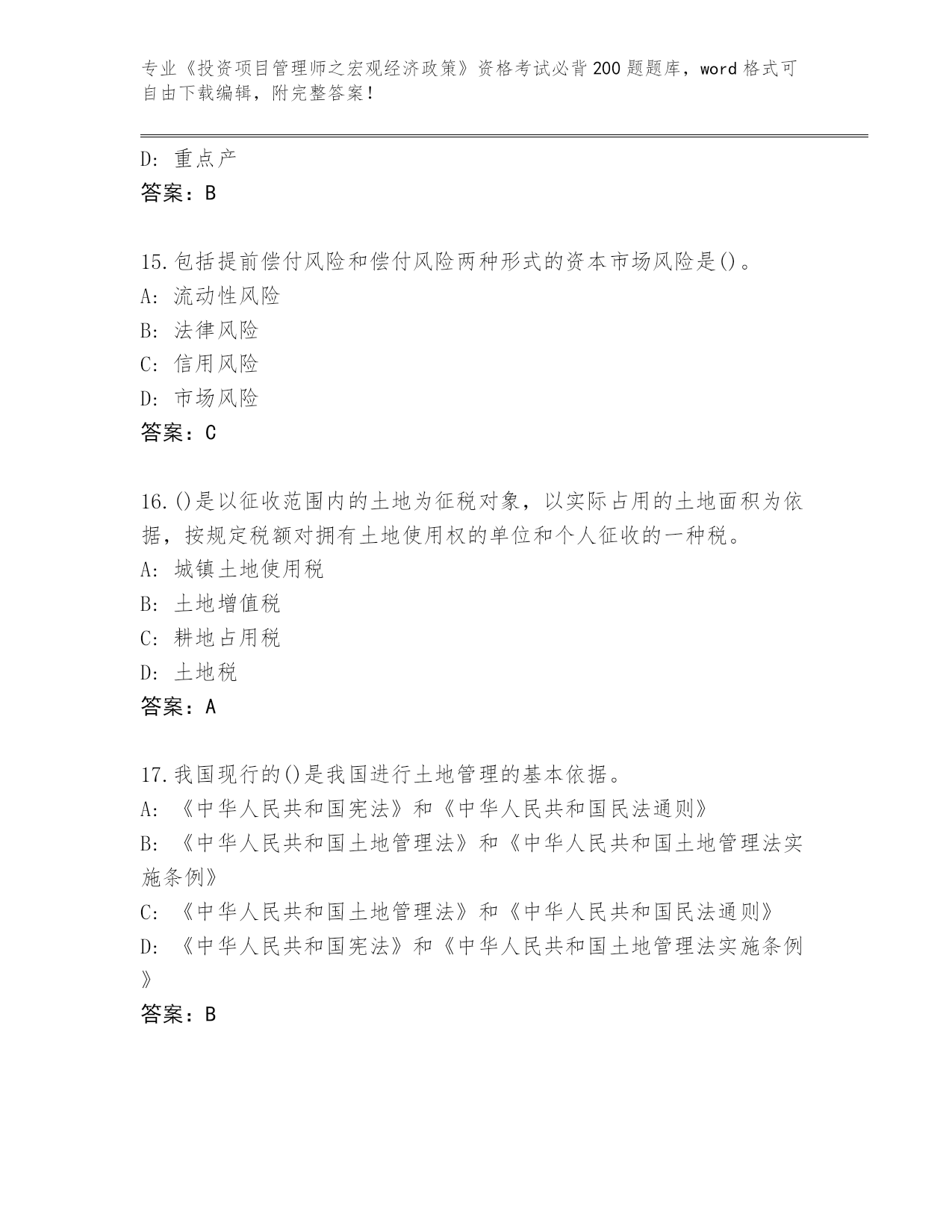 专业《投资项目管理师之宏观经济政策》资格考试必背200题题库，word格式可自由下载编辑，附完整答案！

D：重点产

答案：B

15.包括提前偿付风险和偿付风险两种形式的资本市场风险是()。

A：流动性风险

B：法律风险

C：信用风险

D：市场风险

答案：C

16.()是以征收范围内的土地为征税对象，以实际占用的土地面积为依据，按规定税额对拥有土地使用权的单位和个人征收的一种税。

A：城镇土地使用税

B：土地增值税

C：耕地占用税

D：土地税

答案：A

17.我国现行的()是我国进行土地管理的基本依据。

A：《中华人民共和国宪法》和《中华人民共和国民法通则》

B：《中华人民共和国土地管理法》和《中华人民共和国土地管理法实施条例》

C：《中华人民共和国土地管理法》和《中华人民共和国民法通则》

D：《中华人民共和国宪法》和《中华人民共和国土地管理法实施条例》

答案：B